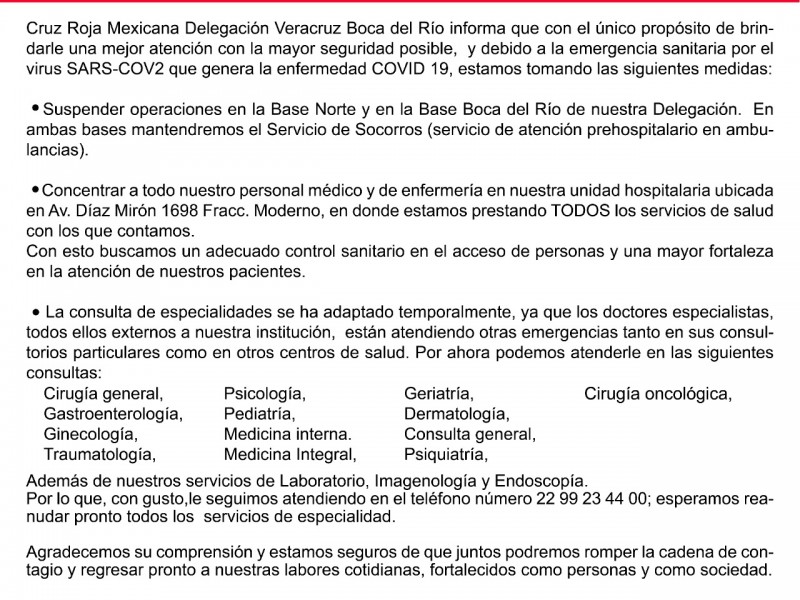 Cruz Roja Mexicana Delegación Veracruz Boca del Río informa que con el único propósito de brindarle una mejor atención con la mayor seguridad posible, y debido a la emergencia sanitaria por el virus SARS-COV2 que genera la enfermedad COVID 19, estamos tomando las siguientes medidas:

• Suspender operaciones en la Base Norte y en la Base Boca del Río de nuestra Delegación. En ambas bases mantendremos el Servicio de Socorros (servicio de atención prehospitalario en ambulancias).

• Concentrar a todo nuestro personal médico y de enfermería en nuestra unidad hospitalaria ubicada en Av. Díaz Mirón 1698 Fracc. Moderno, en donde estamos prestando TODOS los servicios de salud con los que contamos.
Con esto buscamos un adecuado control sanitario en el acceso de personas y una mayor fortaleza en la atención de nuestros pacientes.

• La consulta de especialidades se ha adaptado temporalmente, ya que los doctores especialistas, todos ellos externos a nuestra institución, están atendiendo otras emergencias tanto en sus consultorios particulares como en otros centros de salud. Por ahora podemos atenderle en las siguientes consultas:

Cirugía general,
Gastroenterología,
Ginecología,
Traumatología,

Psicología,
Pediatría,
Medicina interna.
Medicina Integral,

Geriatría,
Dermatología,
Consulta general,
Psiquiatría,

Cirugía oncológica,

Además de nuestros servicios de Laboratorio, Imagenología y Endoscopía.
Por lo que, con gusto,le seguimos atendiendo en el teléfono número 22 99 23 44 00; esperamos reanudar pronto todos los servicios de especialidad.

Agradecemos su comprensión y estamos seguros de que juntos podremos romper la cadena de contagio y regresar pronto a nuestras labores cotidianas, fortalecidos como personas y como sociedad.